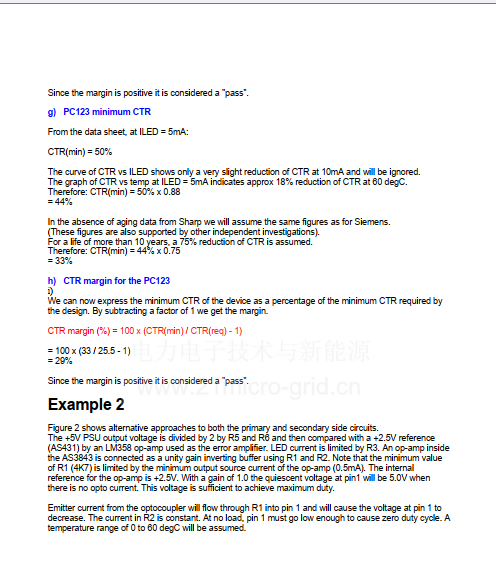 Since the margin is positive it is considered a "pass".

g) PC123 minimum CTR

From the data sheet, at ILED = 5mA:

CTR(min) = 50%

The curve of CTR vs ILED shows only a very slight reduction of CTR at 10mA and will be ignored.
The graph of CTR vs temp at ILED = 5mA indicates approx 18% reduction of CTR at 60 degC.
Therefore: CTR(min) = 50% x 0.88
= 44%

In the absence of aging data from Sharp we will assume the same figures as for Siemens.
(These figures are also supported by other independent investigations).
For a life of more than 10 years, a 75% reduction of CTR is assumed.
Therefore: CTR(min) = 44% x 0.75
= 33%

h) CTR margin for the PC123
i)
We can now express the minimum CTR of the device as a percentage of the minimum CTR required by the design. By subtracting a factor of 1 we get the margin.

CTR margin (%) = 100 x (CTR(min) / CTR(req) - 1)

= 100 x (33 / 25.5 - 1)
= 29%

电力电子技术与新能源

Since the margin is positive it is considered a "pass".

www.21micro-grid.cn

Example 2

Figure 2 shows alternative approaches to both the primary and secondary side circuits.
The +5V PSU output voltage is divided by 2 by R5 and R6 and then compared with a +2.5V reference (AS431) by an LM358 op-amp used as the error amplifier. LED current is limited by R3. An op-amp inside the AS3843 is connected as a unity gain inverting buffer using R1 and R2. Note that the minimum value of R1 (4K7) is limited by the minimum output source current of the op-amp (0.5mA). The internal reference for the op-amp is +2.5V. With a gain of 1.0 the quiescent voltage at pin1 will be 5.0V when there is no opto current. This voltage is sufficient to achieve maximum duty.

Emitter current from the optocoupler will flow through R1 into pin 1 and will cause the voltage at pin 1 to decrease. The current in R2 is constant. At no load, pin 1 must go low enough to cause zero duty cycle. A temperature range of 0 to 60 degC will be assumed.